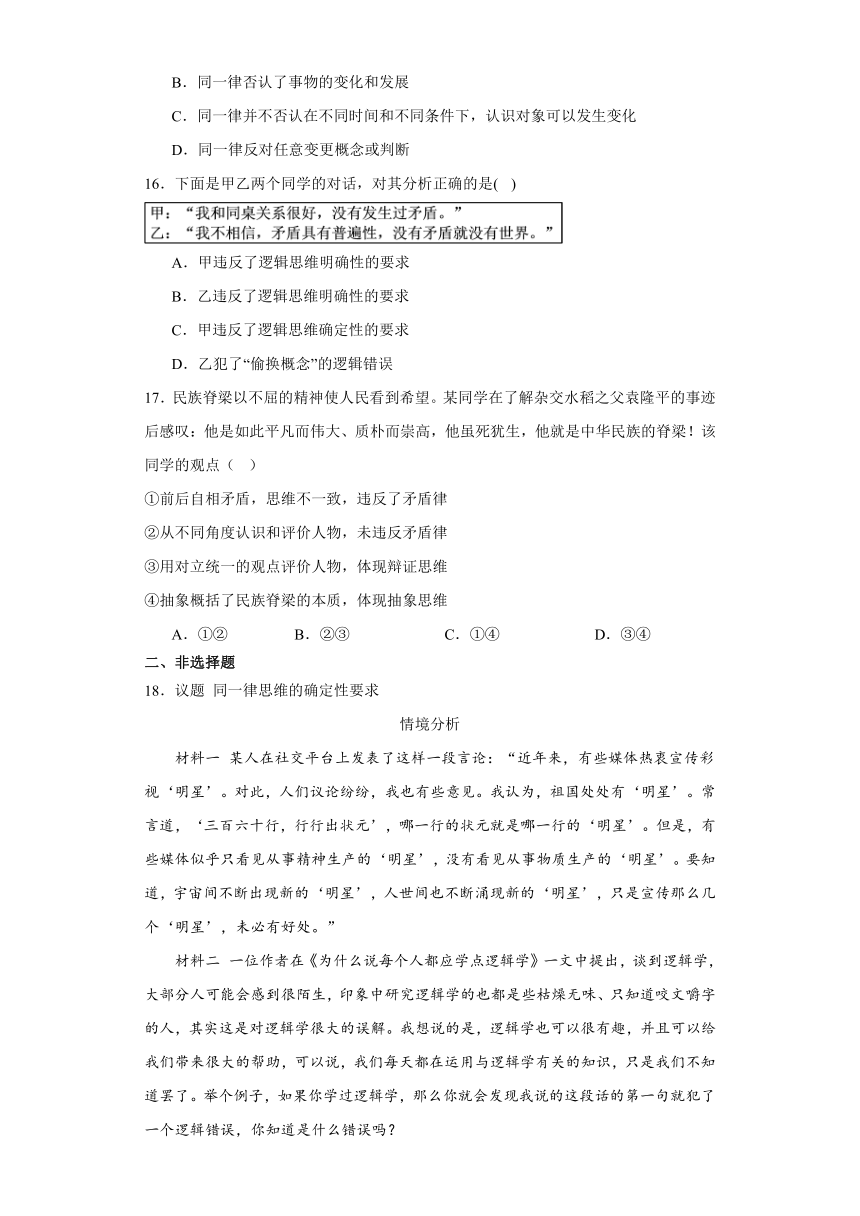 B．同一律否认了事物的变化和发展

C．同一律并不否认在不同时间和不同条件下，认识对象可以发生变化

D．同一律反对任意变更概念或判断

16．下面是甲乙两个同学的对话，对其分析正确的是( )

甲：“我和同桌关系很好，没有发生过矛盾。”
乙：“我不相信，矛盾具有普遍性，没有矛盾就没有世界。”

A．甲违反了逻辑思维明确性的要求

B．乙违反了逻辑思维明确性的要求

C．甲违反了逻辑思维确定性的要求

D．乙犯了“偷换概念”的逻辑错误

17．民族脊梁以不屈的精神使人民看到希望。某同学在了解杂交水稻之父袁隆平的事迹后感叹：他是如此平凡而伟大、质朴而崇高，他虽死犹生，他就是中华民族的脊梁！该同学的观点（ ）

①前后自相矛盾，思维不一致，违反了矛盾律

②从不同角度认识和评价人物，未违反矛盾律

③用对立统一的观点评价人物，体现辩证思维

④抽象概括了民族脊梁的本质，体现抽象思维

A．①② B．②③ C．①④ D．③④

二、非选择题

18．议题 同一律思维的确定性要求

情境分析

材料一 某人在社交平台上发表了这样一段言论：“近年来，有些媒体热衷宣传彩视‘明星’。对此，人们议论纷纷，我也有些意见。我认为，祖国处处有‘明星’。常言道，‘三百六十行，行行出状元’，哪一行的状元就是哪一行的‘明星’。但是，有些媒体似乎只看见从事精神生产的‘明星’，没有看见从事物质生产的‘明星’。要知道，宇宙间不断出现新的‘明星’，人世间也不断涌现新的‘明星’，只是宣传那么几个‘明星’，未必有好处。”

材料二 一位作者在《为什么说每个人都应学点逻辑学》一文中提出，谈到逻辑学，大部分人可能会感到很陌生，印象中研究逻辑学的也都是些枯燥无味、只知道咬文嚼字的人，其实这是对逻辑学很大的误解。我想说的是，逻辑学也可以很有趣，并且可以给我们带来很大的帮助，可以说，我们每天都在运用与逻辑学有关的知识，只是我们不知道罢了。举个例子，如果你学过逻辑学，那么你就会发现我说的这段话的第一句就犯了一个逻辑错误，你知道是什么错误吗？